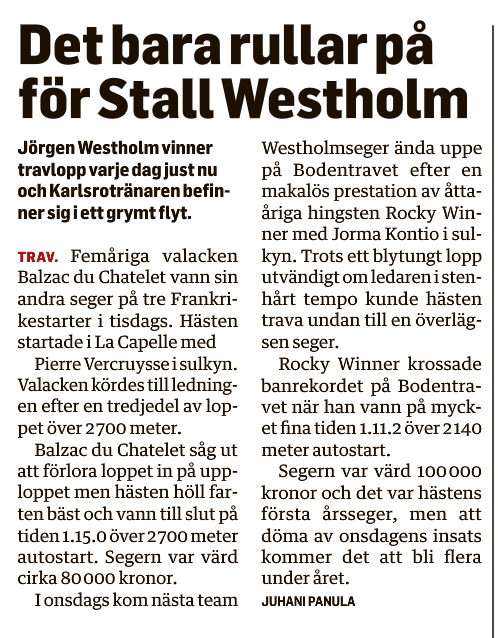 Det bara rullar på för Stall Westholm

Jörgen Westholm vinner travlopp varje dag just nu och Karlsrotränaren befinner sig i ett grymt flyt.

TRAV. Femåriga valacken Balzac du Chatelet vann sin andra seger på tre Frankrikestarter i tisdags. Hästen startade i La Capelle med Pierre Vercruysse i sulkyn. Valacken kördes till ledningen efter en tredjedel av loppet över 2700 meter.

Balzac du Chatelet såg ut att förlora loppet in på upploppet men hästen höll farten bäst och vann till slut på tiden 1.15.0 över 2700 meter autostart. Segern var värd cirka 80 000 kronor.

I onsdags kom nästa team Westholmseger ända uppe på Bodentravet efter en makalös prestation av åttaåriga hingsten Rocky Winner med Jorma Kontio i sulkyn. Trots ett blytungt lopp utvändigt om ledaren i stenhårt tempo kunde hästen trava undan till en överlägsen seger.

Rocky Winner krossade banrekordet på Bodentravet när han vann på mycket fina tiden 1.11.2 över 2140 meter autostart.

Segern var värd 100 000 kronor och det var hästens första årsseger, men att döma av onsdagens insats kommer det att bli flera under året.

JUHANI PANULA